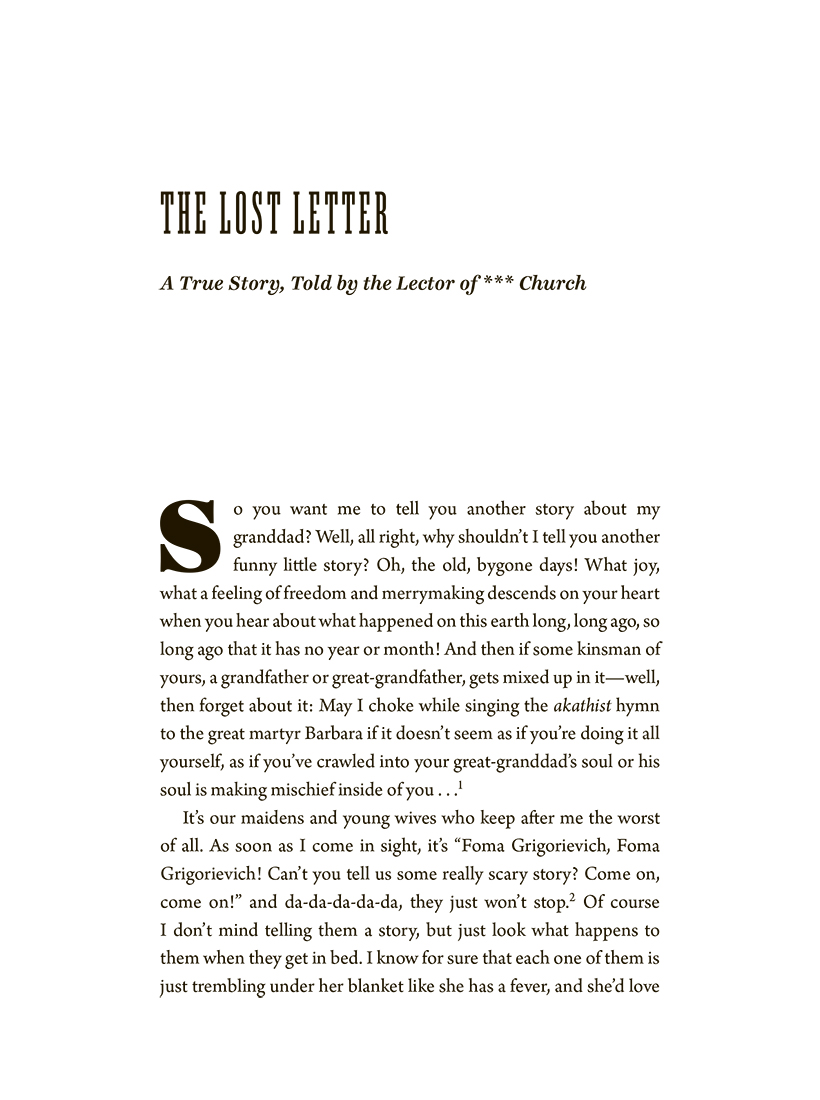 THE LOST LETTER

A True Story, Told by the Lector of *** Church

So you want me to tell you another story about my granddad? Well, all right, why shouldn't I tell you another funny little story? Oh, the old, bygone days! What joy, what a feeling of freedom and merrymaking descends on your heart when you hear about what happened on this earth long, long ago, so long ago that it has no year or month! And then if some kinsman of yours, a grandfather or great-grandfather, gets mixed up in it—well, then forget about it: May I choke while singing the akathist hymn to the great martyr Barbara if it doesn't seem as if you're doing it all yourself, as if you've crawled into your great-granddad's soul or his soul is making mischief inside of you . . .$^1$

It's our maidens and young wives who keep after me the worst of all. As soon as I come in sight, it's "Foma Grigorievich, Foma Grigorievich! Can't you tell us some really scary story? Come on, come on!" and da-da-da-da-da, they just won't stop.$^2$ Of course I don't mind telling them a story, but just look what happens to them when they get in bed. I know for sure that each one of them is just trembling under her blanket like she has a fever, and she'd love